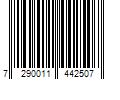 7 290011 442507